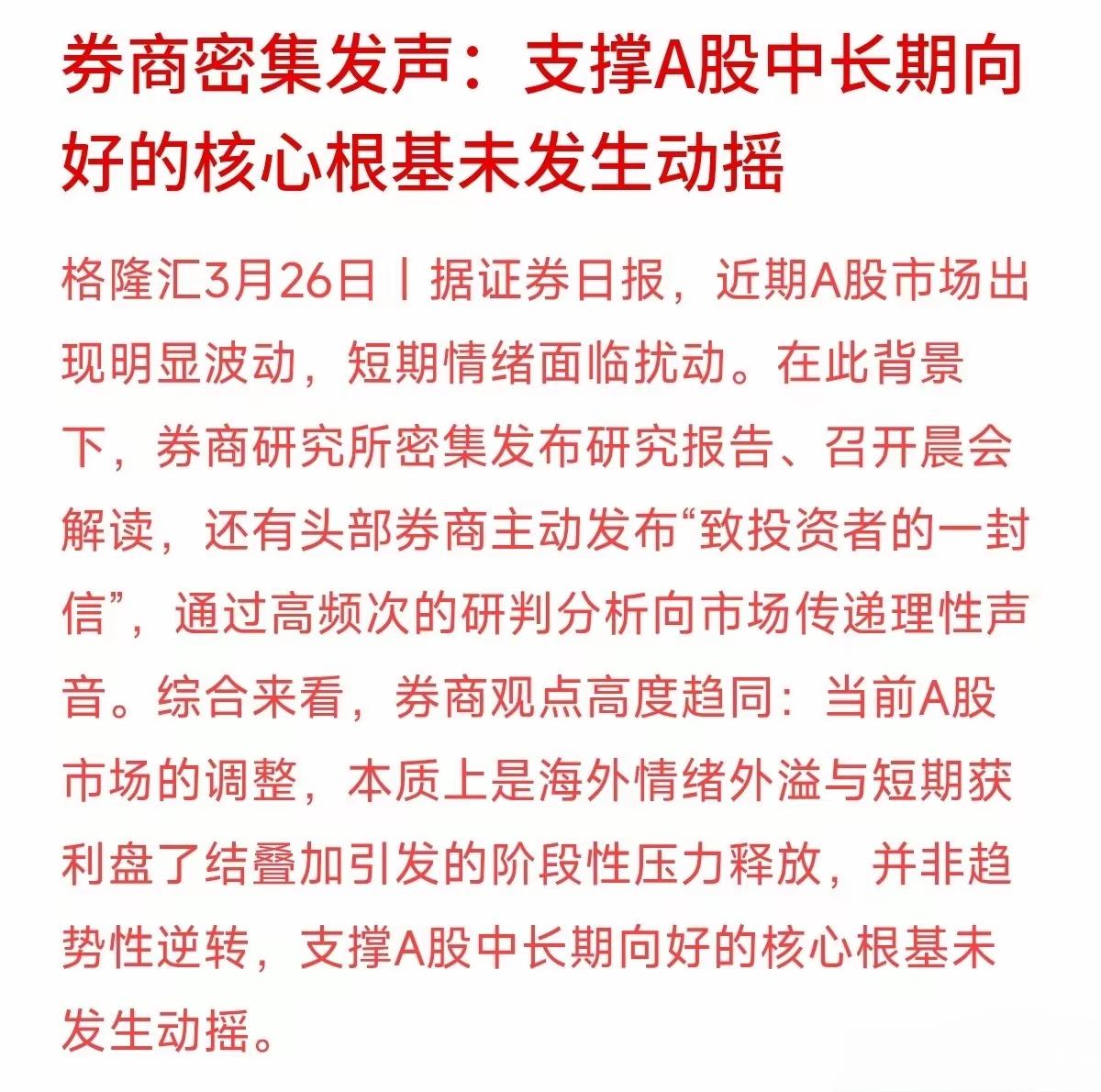 券商密集发声：支撑A股中长期向好的核心根基未发生动摇

格隆汇3月26日丨据证券日报，近期A股市场出现明显波动，短期情绪面临扰动。在此背景下，券商研究所密集发布研究报告、召开晨会解读，还有头部券商主动发布“致投资者的一封信”，通过高频次的研判分析向市场传递理性声音。综合来看，券商观点高度趋同：当前A股市场的调整，本质上是海外情绪外溢与短期获利盘了结叠加引发的阶段性压力释放，并非趋势性逆转，支撑A股中长期向好的核心根基未发生动摇。